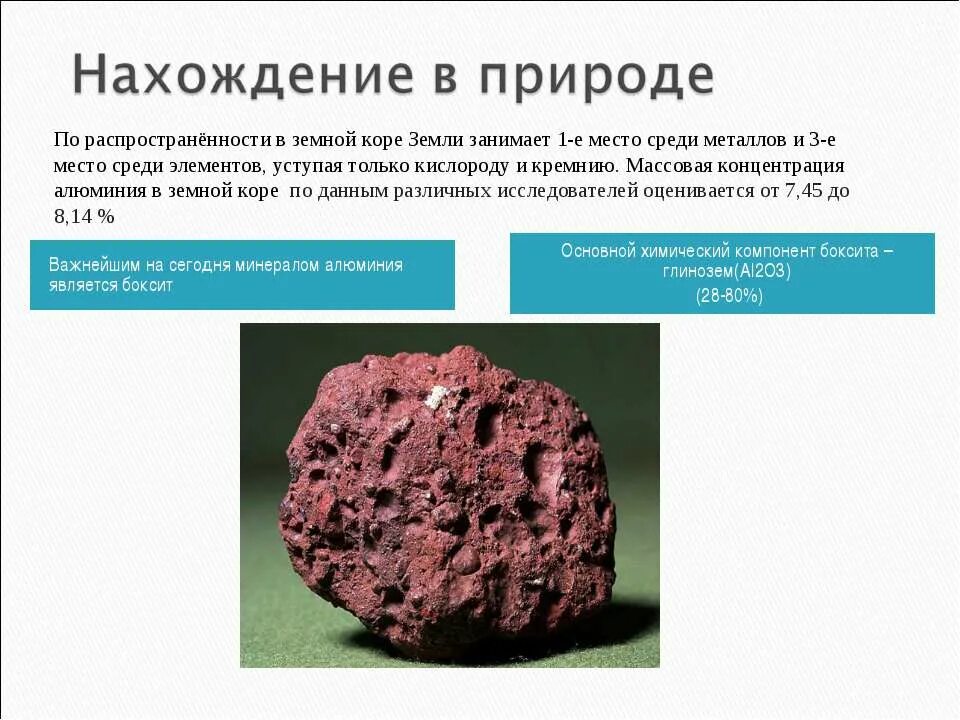 Нахождение в природе

По распространённости в земной коре Земли занимает 1-е место среди металлов и 3-е место среди элементов, уступая только кислороду и кремнию. Массовая концентрация алюминия в земной коре по данным различных исследователей оценивается от 7,45 до 8,14 %

Важнейшим на сегодня минералом алюминия является боксит

Основной химический компонент боксита – глинозем(Al2O3)
(28-80%)